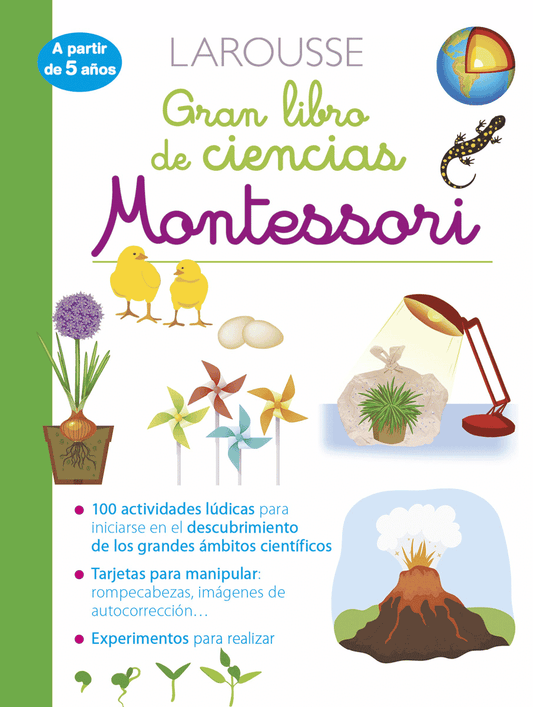 A partir de 5 años

LAROUSSE

Gran libro de ciencias

Montessori

• 100 actividades lúdicas para iniciarse en el descubrimiento de los grandes ámbitos científicos

• Tarjetas para manipular: rompecabezas, imágenes de autocorrección…

• Experimentos para realizar